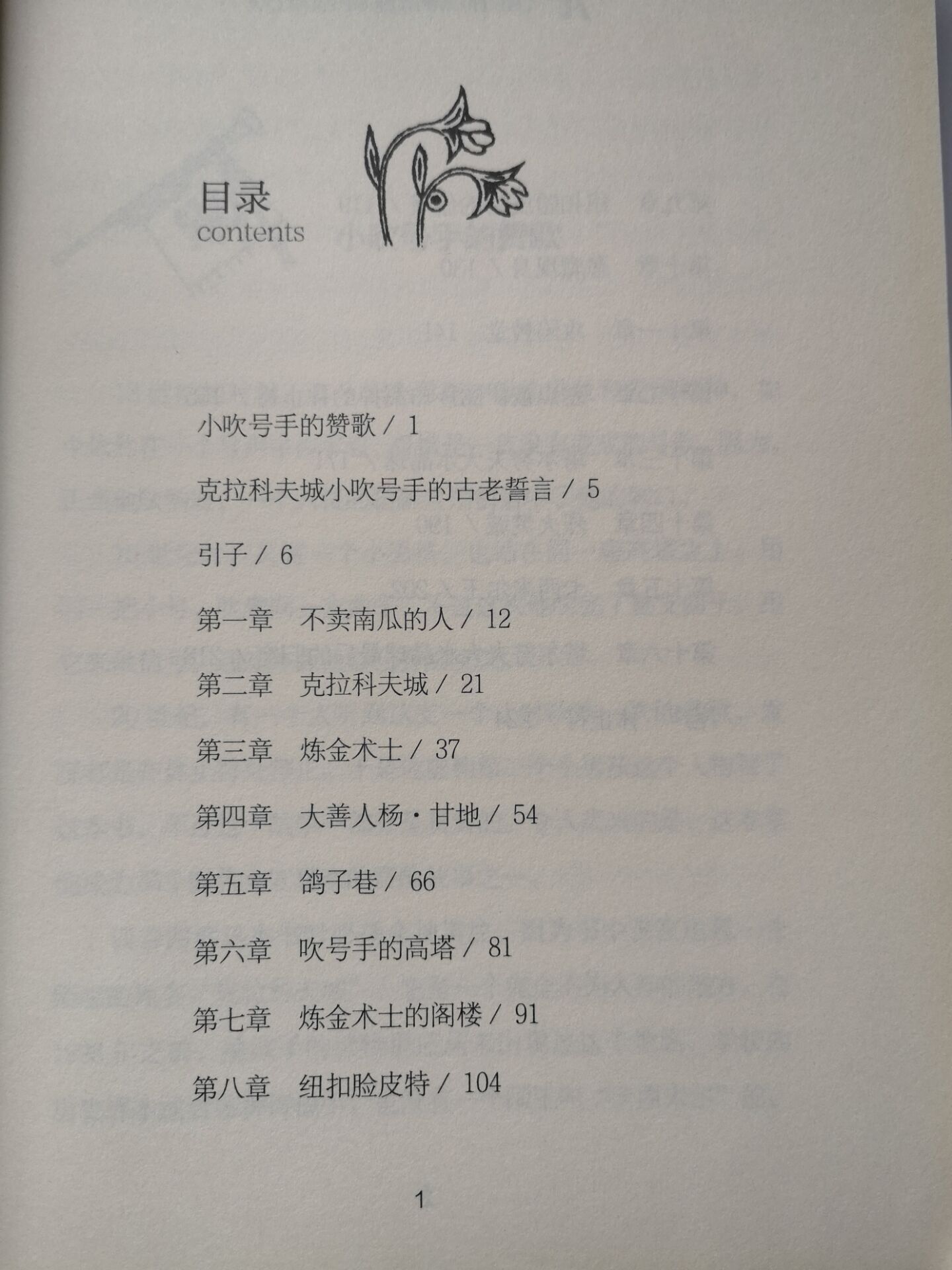 目录
contents

小吹号手的赞歌 / 1

克拉科夫城小吹号手的古老誓言 / 5

引子 / 6

第一章　不卖南瓜的人 / 12

第二章　克拉科夫城 / 21

第三章　炼金术士 / 37

第四章　大善人杨·甘地 / 54

第五章　鸽子巷 / 66

第六章　吹号手的高塔 / 81

第七章　炼金术士的阁楼 / 91

第八章　纽扣脸皮特 / 104

1